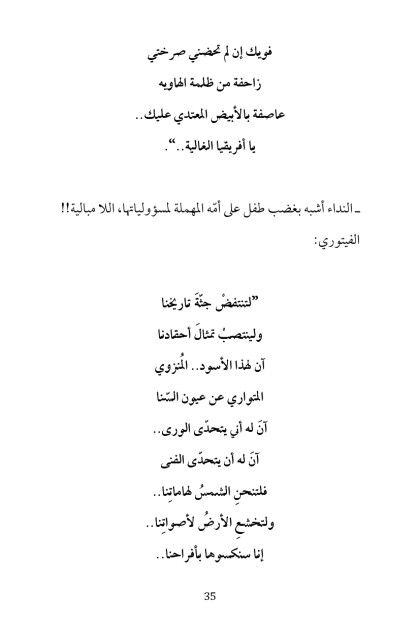 فويك إن لم تحضني صرختي

زاحفة من ظلمة الهاويه

عاصفة بالأبيض المعتدي عليك..

يا أفريقيا الغالية..".

ـ النداء أشبه بغضب طفل على أمّه المهملة لمسؤولياتها، اللا مبالية!!

الفيتوري:

"لتنتفضْ جثّةَ تاريخنا

ولينتصبُ تمثالَ أحقادنا

آن لهذا الأسود.. المُنزوي

المتواري عن عيون السّنا

آنَ له أني يتحدّى الورى..

آنَ له أن يتحدّى الفنى

فلتنحنِ الشمسُ لهاماتِنا..

ولتخشعِ الأرضُ لأصواتِنا..

إنا سنكسوها بأفراحنا..

35